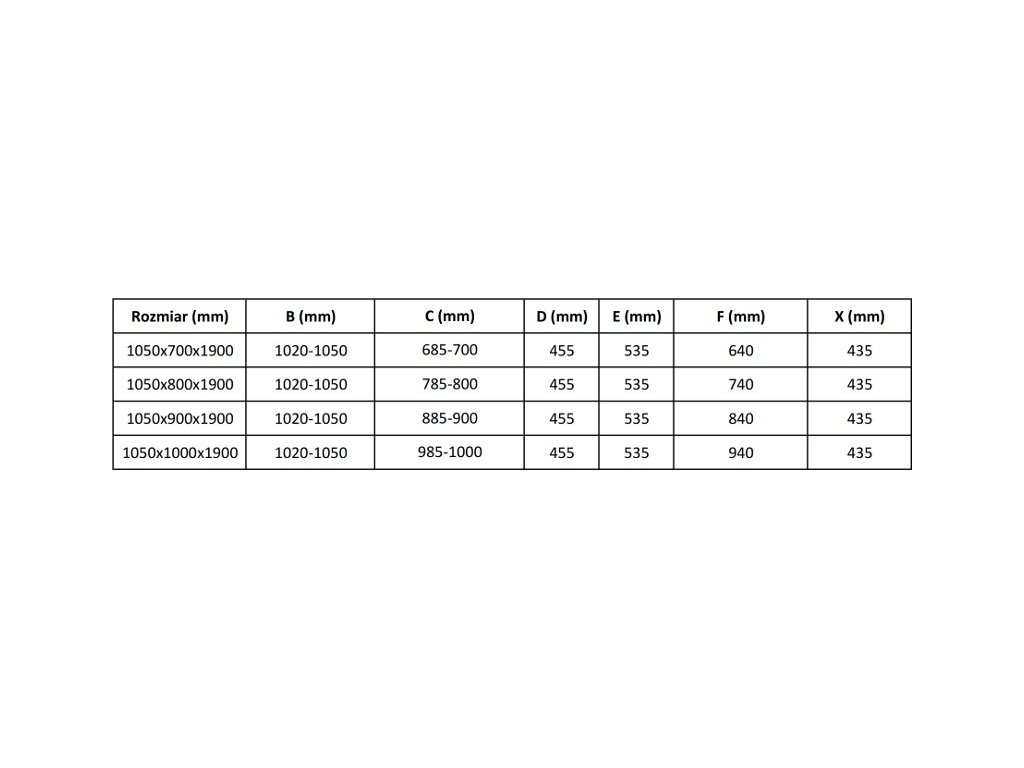 | Rozmiar (mm) | B (mm) | C (mm) | D (mm) | E (mm) | F (mm) | X (mm) |
|---|---|---|---|---|---|---|
| 1050x700x1900 | 1020-1050 | 685-700 | 455 | 535 | 640 | 435 |
| 1050x800x1900 | 1020-1050 | 785-800 | 455 | 535 | 740 | 435 |
| 1050x900x1900 | 1020-1050 | 885-900 | 455 | 535 | 840 | 435 |
| 1050x1000x1900 | 1020-1050 | 985-1000 | 455 | 535 | 940 | 435 |